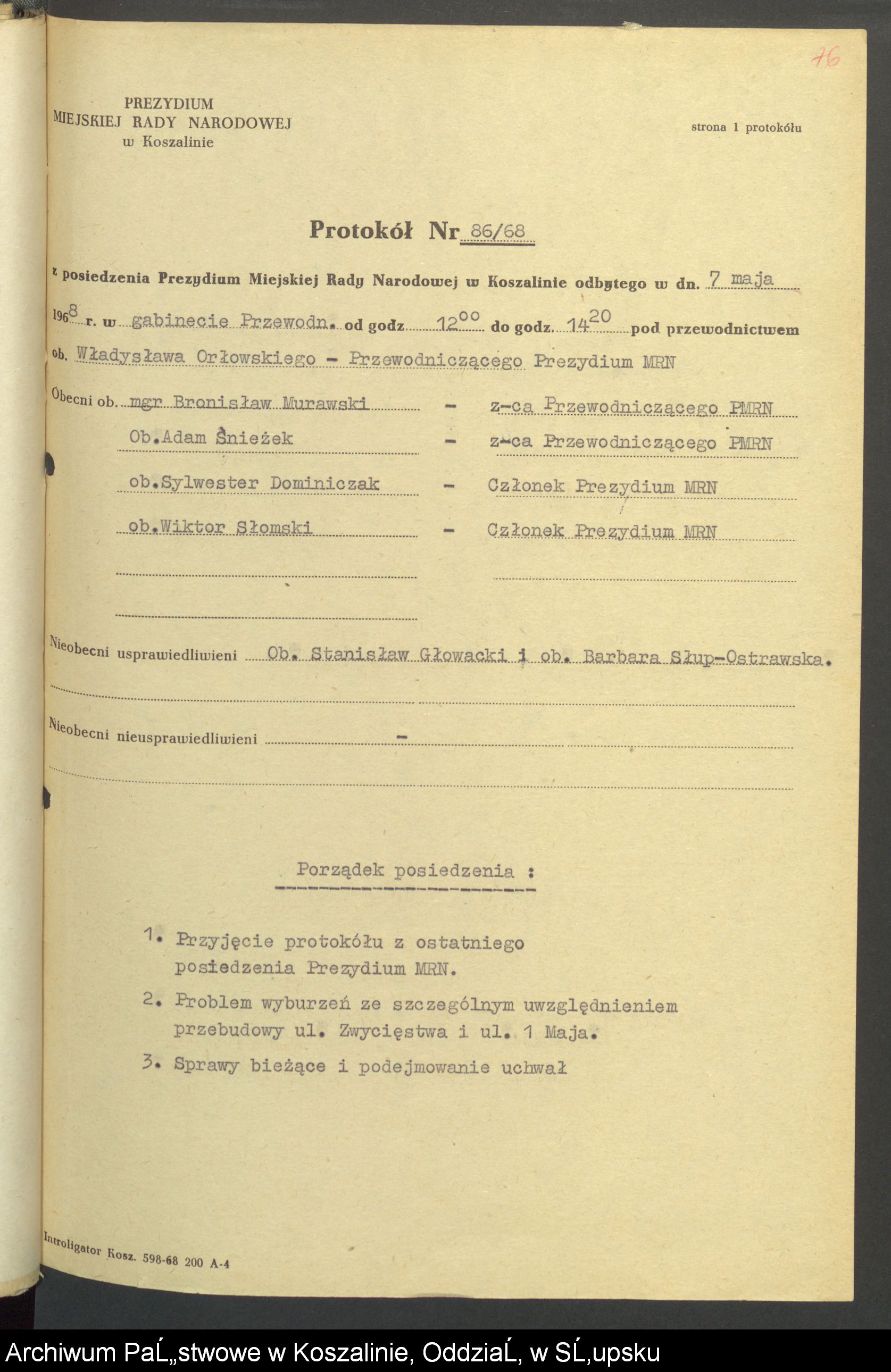 76

PREZYDIUM
MIEJSKIEJ RADY NARODOWEJ
w Koszalinie

strona 1 protokółu

Protokół Nr 86/68

z posiedzenia Prezydium Miejskiej Rady Narodowej w Koszalinie odbytego w dn. 7 maja 1968 r. w gabinecie Przewodn. od godz. $12^{00}$ do godz. $14^{20}$ pod przewodnictwem ob. Władysława Orłowskiego - Przewodniczącego Prezydium MRN

Obecni ob. mgr Bronisław Murawski - z-ca Przewodniczącego PMRN
Ob.Adam Śnieżek - z-ca Przewodniczącego PMRN
ob.Sylwester Dominiczak - Członek Prezydium MRN
ob.Wiktor Słomski - Członek Prezydium MRN

Nieobecni usprawiedliwieni Ob. Stanisław Głowacki i ob. Barbara Słup-Ostrawska.

Nieobecni nieusprawiedliwieni -

Porządek posiedzenia :

1. Przyjęcie protokółu z ostatniego posiedzenia Prezydium MRN.
2. Problem wyburzeń ze szczególnym uwzględnieniem przebudowy ul. Zwycięstwa i ul. 1 Maja.
3. Sprawy bieżące i podejmowanie uchwał

Introligator Kosz. 598-68 200 A-4

Archiwum PaĹ„stwowe w Koszalinie, OddziaĹ‚ w SĹ‚upsku